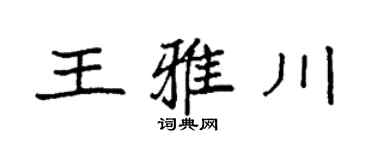 王雅川

词典网